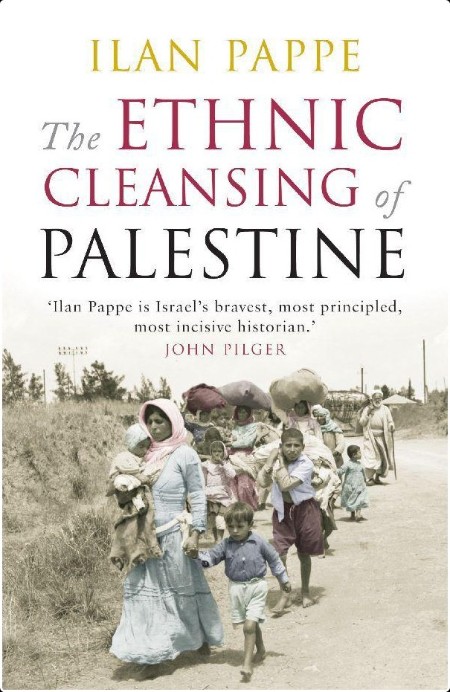 ILAN PAPPE

The ETHNIC CLEANSING of PALESTINE

'Ilan Pappe is Israel's bravest, most principled, most incisive historian.'
JOHN PILGER